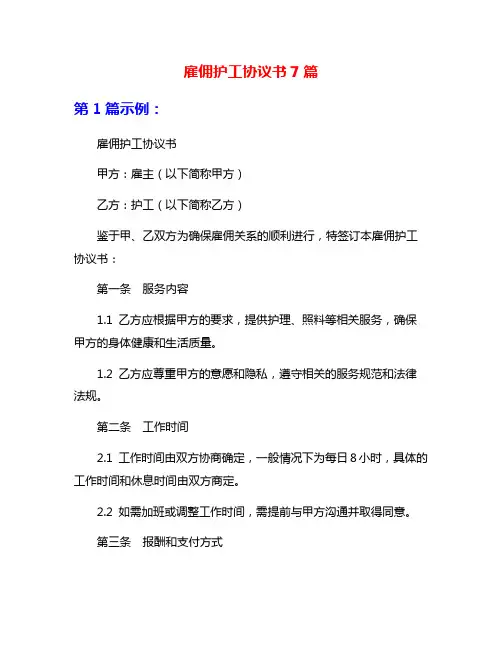 雇佣护工协议书 7 篇

第 1 篇示例：

雇佣护工协议书

甲方：雇主（以下简称甲方）

乙方：护工（以下简称乙方）

鉴于甲、乙双方为确保雇佣关系的顺利进行，特签订本雇佣护工协议书：

第一条　服务内容

1.1 乙方应根据甲方的要求，提供护理、照料等相关服务，确保甲方的身体健康和生活质量。

1.2 乙方应尊重甲方的意愿和隐私，遵守相关的服务规范和法律法规。

第二条　工作时间

2.1 工作时间由双方协商确定，一般情况下为每日 8 小时，具体的工作时间和休息时间由双方商定。

2.2 如需加班或调整工作时间，需提前与甲方沟通并取得同意。

第三条　报酬和支付方式